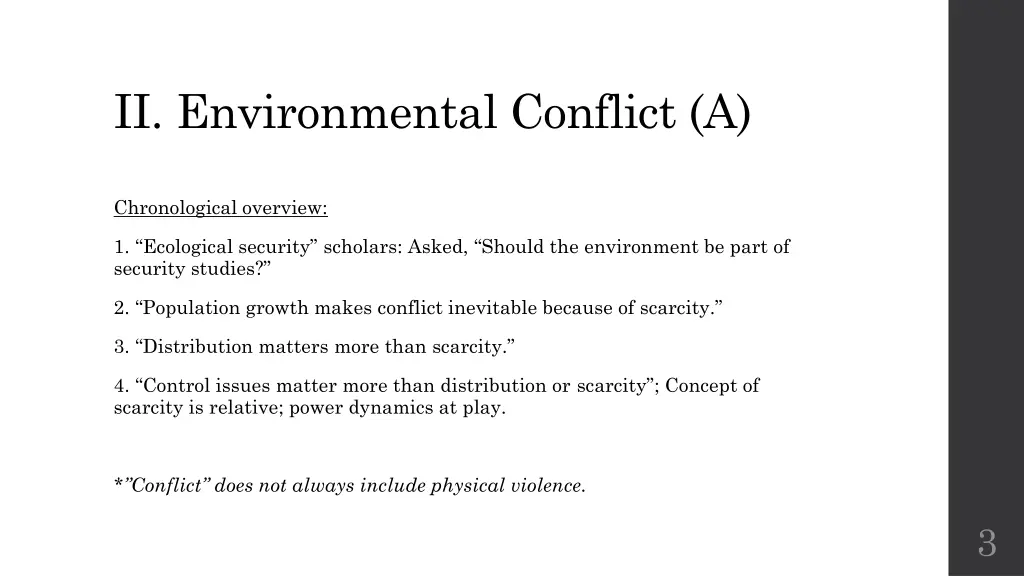 II. Environmental Conflict (A)

Chronological overview:

1. “Ecological security” scholars: Asked, “Should the environment be part of security studies?”

2. “Population growth makes conflict inevitable because of scarcity.”

3. “Distribution matters more than scarcity.”

4. “Control issues matter more than distribution or scarcity”; Concept of scarcity is relative; power dynamics at play.

*”Conflict” does not always include physical violence.

3